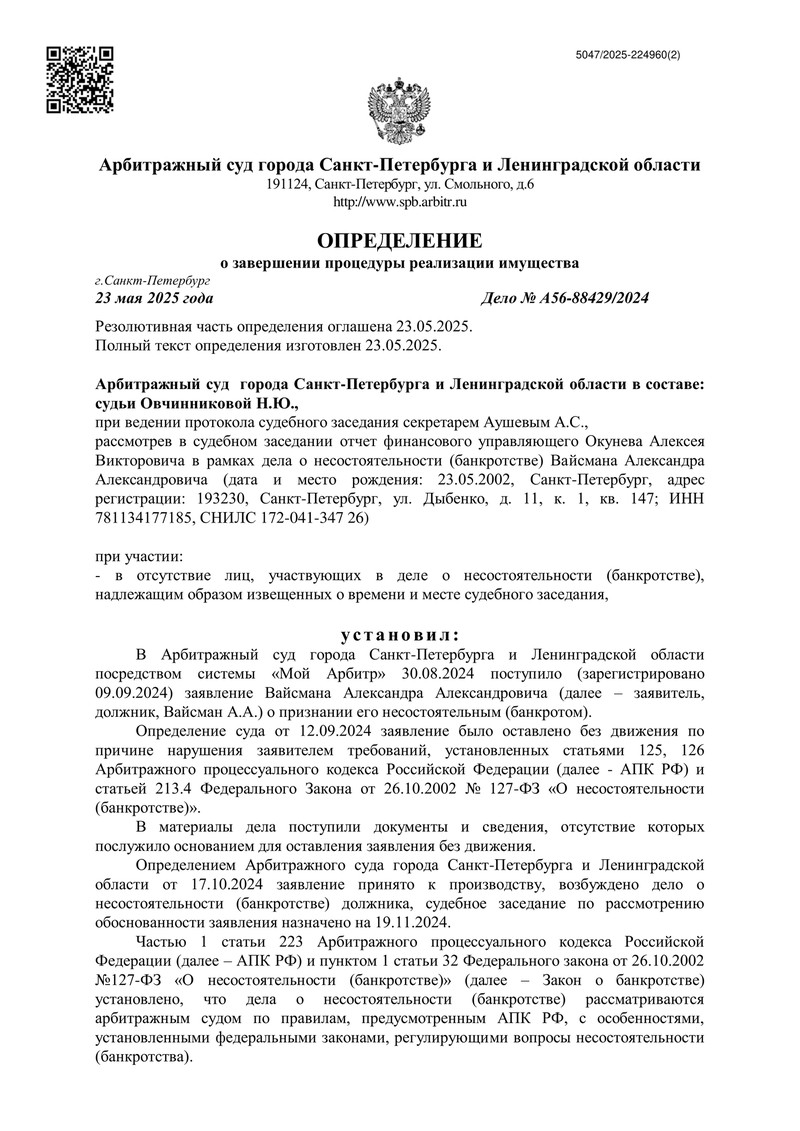 5047/2025-224960(2)

Арбитражный суд города Санкт-Петербурга и Ленинградской области
191124, Санкт-Петербург, ул. Смольного, д.6
http://www.spb.arbitr.ru

ОПРЕДЕЛЕНИЕ
о завершении процедуры реализации имущества

г.Санкт-Петербург
23 мая 2025 года
Дело № А56-88429/2024

Резолютивная часть определения оглашена 23.05.2025.
Полный текст определения изготовлен 23.05.2025.

Арбитражный суд города Санкт-Петербурга и Ленинградской области в составе: судьи Овчинниковой Н.Ю.,
при ведении протокола судебного заседания секретарем Аушевым А.С.,
рассмотрев в судебном заседании отчет финансового управляющего Окунева Алексея Викторовича в рамках дела о несостоятельности (банкротстве) Вайсмана Александра Александровича (дата и место рождения: 23.05.2002, Санкт-Петербург, адрес регистрации: 193230, Санкт-Петербург, ул. Дыбенко, д. 11, к. 1, кв. 147; ИНН 781134177185, СНИЛС 172-041-347 26)

при участии:
- в отсутствие лиц, участвующих в деле о несостоятельности (банкротстве), надлежащим образом извещенных о времени и месте судебного заседания,

установил:
В Арбитражный суд города Санкт-Петербурга и Ленинградской области посредством системы «Мой Арбитр» 30.08.2024 поступило (зарегистрировано 09.09.2024) заявление Вайсмана Александра Александровича (далее – заявитель, должник, Вайсман А.А.) о признании его несостоятельным (банкротом).

Определение суда от 12.09.2024 заявление было оставлено без движения по причине нарушения заявителем требований, установленных статьями 125, 126 Арбитражного процессуального кодекса Российской Федерации (далее - АПК РФ) и статьей 213.4 Федерального Закона от 26.10.2002 № 127-ФЗ «О несостоятельности (банкротстве)».

В материалы дела поступили документы и сведения, отсутствие которых послужило основанием для оставления заявления без движения.

Определением Арбитражного суда города Санкт-Петербурга и Ленинградской области от 17.10.2024 заявление принято к производству, возбуждено дело о несостоятельности (банкротстве) должника, судебное заседание по рассмотрению обоснованности заявления назначено на 19.11.2024.

Частью 1 статьи 223 Арбитражного процессуального кодекса Российской Федерации (далее – АПК РФ) и пунктом 1 статьи 32 Федерального закона от 26.10.2002 №127-ФЗ «О несостоятельности (банкротстве)» (далее – Закон о банкротстве) установлено, что дела о несостоятельности (банкротстве) рассматриваются арбитражным судом по правилам, предусмотренным АПК РФ, с особенностями, установленными федеральными законами, регулирующими вопросы несостоятельности (банкротства).